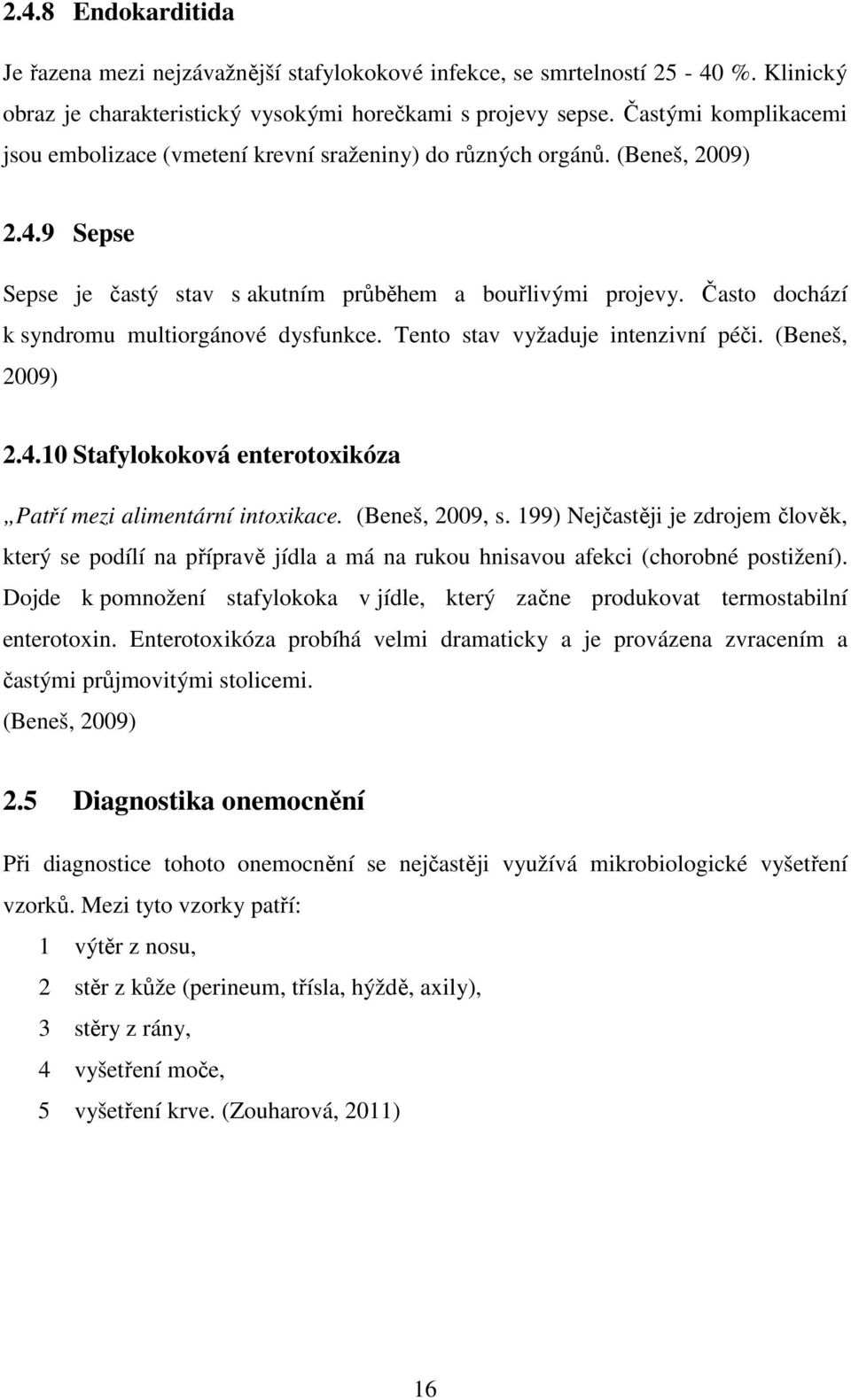 2.4.8 Endokarditida

Je řazena mezi nejzávažnější stafylokokové infekce, se smrtelností 25 - 40 %. Klinický obraz je charakteristický vysokými horečkami s projevy sepse. Častými komplikacemi jsou embolizace (vmetení krevní sraženiny) do různých orgánů. (Beneš, 2009)

2.4.9 Sepse

Sepse je častý stav s akutním průběhem a bouřlivými projevy. Často dochází k syndromu multiorgánové dysfunkce. Tento stav vyžaduje intenzivní péči. (Beneš, 2009)

2.4.10 Stafylokoková enterotoxikóza

„Patří mezi alimentární intoxikace. (Beneš, 2009, s. 199) Nejčastěji je zdrojem člověk, který se podílí na přípravě jídla a má na rukou hnisavou afekci (chorobné postižení). Dojde k pomnožení stafylokoka v jídle, který začne produkovat termostabilní enterotoxin. Enterotoxikóza probíhá velmi dramaticky a je provázena zvracením a častými průjmovitými stolicemi.
(Beneš, 2009)

2.5 Diagnostika onemocnění

Při diagnostice tohoto onemocnění se nejčastěji využívá mikrobiologické vyšetření vzorků. Mezi tyto vzorky patří:

1 výtěr z nosu,

2 stěr z kůže (perineum, třísla, hýždě, axily),

3 stěry z rány,

4 vyšetření moče,

5 vyšetření krve. (Zouharová, 2011)

16